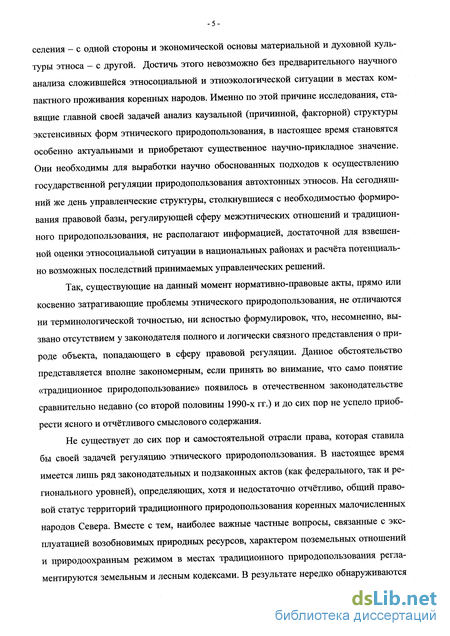 - 5 -

селения – с одной стороны и экономической основы материальной и духовной культуры этноса – с другой. Достичь этого невозможно без предварительного научного анализа сложившейся этносоциальной и этноэкологической ситуации в местах компактного проживания коренных народов. Именно по этой причине исследования, ставящие главной своей задачей анализ каузальной (причинной, факторной) структуры экстенсивных форм этнического природопользования, в настоящее время становятся особенно актуальными и приобретают существенное научно-прикладное значение. Они необходимы для выработки научно обоснованных подходов к осуществлению государственной регуляции природопользования автохтонных этносов. На сегодняшний же день управленческие структуры, столкнувшиеся с необходимостью формирования правовой базы, регулирующей сферу межэтнических отношений и традиционного природопользования, не располагают информацией, достаточной для взвешенной оценки этносоциальной ситуации в национальных районах и расчёта потенциально возможных последствий принимаемых управленческих решений.

Так, существующие на данный момент нормативно-правовые акты, прямо или косвенно затрагивающие проблемы этнического природопользования, не отличаются ни терминологической точностью, ни ясностью формулировок, что, несомненно, вызвано отсутствием у законодателя полного и логически связного представления о природе объекта, попадающего в сферу правовой регуляции. Данное обстоятельство представляется вполне закономерным, если принять во внимание, что само понятие «традиционное природопользование» появилось в отечественном законодательстве сравнительно недавно (со второй половины 1990-х гг.) и до сих пор не успело приобрести ясного и отчётливого смыслового содержания.

Не существует до сих пор и самостоятельной отрасли права, которая ставила бы своей задачей регуляцию этнического природопользования. В настоящее время имеется лишь ряд законодательных и подзаконных актов (как федерального, так и регионального уровней), определяющих, хотя и недостаточно отчётливо, общий правовой статус территорий традиционного природопользования коренных малочисленных народов Севера. Вместе с тем, наиболее важные частные вопросы, связанные с эксплуатацией возобновимых природных ресурсов, характером поземельных отношений и природоохранным режимом в местах традиционного природопользования регламентируются земельным и лесным кодексами. В результате нередко обнаруживаются

dsLib.net
библиотека диссертаций